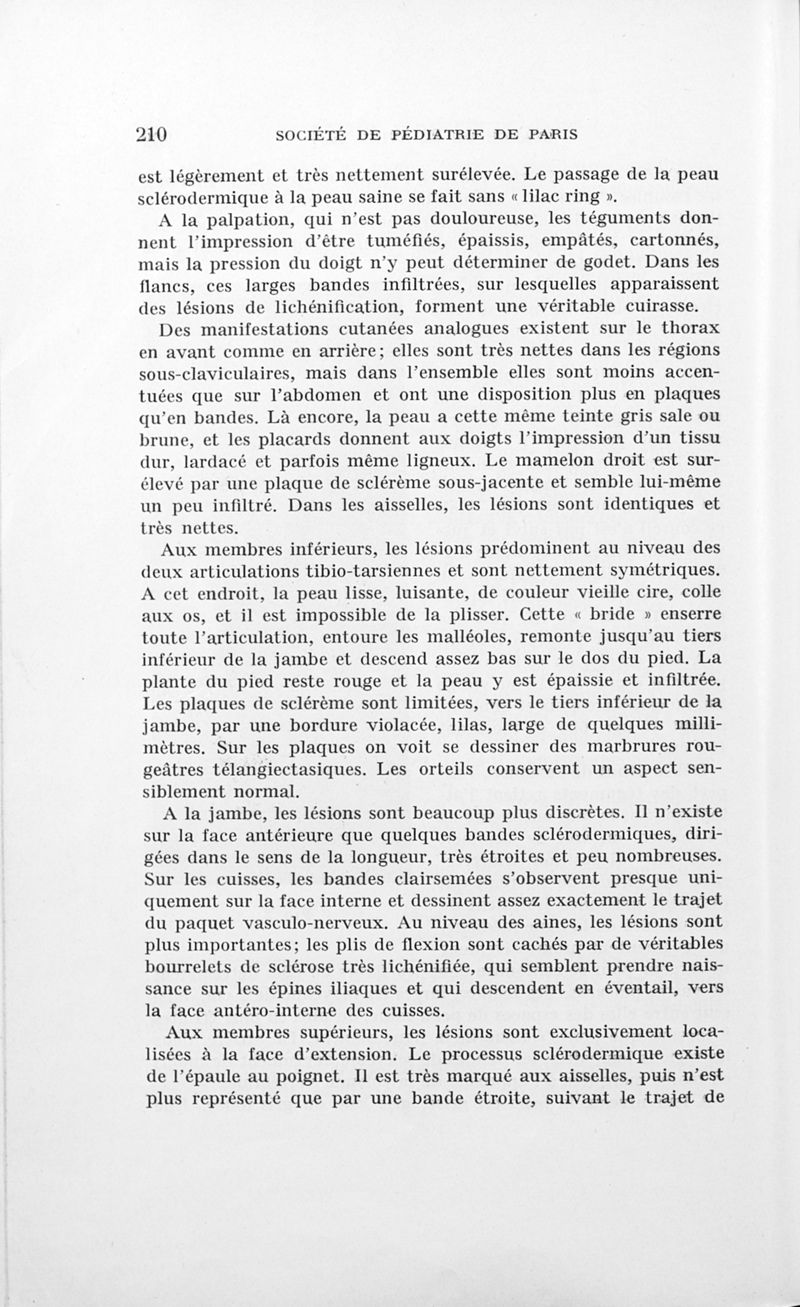 210 SOCIÉTÉ DE PÉDIATRIE DE PARIS

est légèrement et très nettement surélevée. Le passage de la peau sclérodermique à la peau saine se fait sans « lilac ring ».

A la palpation, qui n'est pas douloureuse, les téguments donnent l'impression d'être tuméfiés, épaissis, empâtés, cartonnés, mais la pression du doigt n'y peut déterminer de godet. Dans les flancs, ces larges bandes infiltrées, sur lesquelles apparaissent des lésions de lichénification, forment une véritable cuirasse.

Des manifestations cutanées analogues existent sur le thorax en avant comme en arrière; elles sont très nettes dans les régions sous-claviculaires, mais dans l'ensemble elles sont moins accentuées que sur l'abdomen et ont une disposition plus en plaques qu'en bandes. Là encore, la peau a cette même teinte gris sale ou brune, et les placards donnent aux doigts l'impression d'un tissu dur, lardacé et parfois même ligneux. Le mamelon droit est surélevé par une plaque de sclérème sous-jacente et semble lui-même un peu infiltré. Dans les aisselles, les lésions sont identiques et très nettes.

Aux membres inférieurs, les lésions prédominent au niveau des deux articulations tibio-tarsiennes et sont nettement symétriques. A cet endroit, la peau lisse, luisante, de couleur vieille cire, colle aux os, et il est impossible de la plisser. Cette « bride » enserre toute l'articulation, entoure les malléoles, remonte jusqu'au tiers inférieur de la jambe et descend assez bas sur le dos du pied. La plante du pied reste rouge et la peau y est épaissie et infiltrée. Les plaques de sclérème sont limitées, vers le tiers inférieur de la jambe, par une bordure violacée, lilas, large de quelques millimètres. Sur les plaques on voit se dessiner des marbrures rougeâtres télangiectasiques. Les orteils conservent un aspect sensiblement normal.

A la jambe, les lésions sont beaucoup plus discrètes. Il n'existe sur la face antérieure que quelques bandes sclérodermiques, dirigées dans le sens de la longueur, très étroites et peu nombreuses. Sur les cuisses, les bandes clairsemées s'observent presque uniquement sur la face interne et dessinent assez exactement le trajet du paquet vasculo-nerveux. Au niveau des aines, les lésions sont plus importantes; les plis de flexion sont cachés par de véritables bourrelets de sclérose très lichénifiée, qui semblent prendre naissance sur les épines iliaques et qui descendent en éventail, vers la face antéro-interne des cuisses.

Aux membres supérieurs, les lésions sont exclusivement localisées à la face d'extension. Le processus sclérodermique existe de l'épaule au poignet. Il est très marqué aux aisselles, puis n'est plus représenté que par une bande étroite, suivant le trajet de